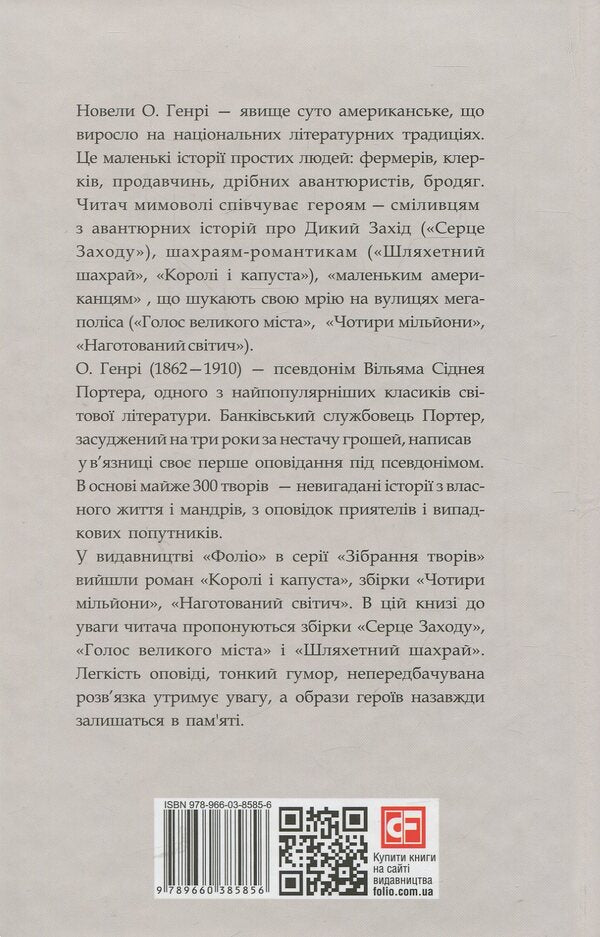 Новели О. Генрі — явище суто американське, що виросло на національних літературних традиціях. Це маленькі історії простих людей: фермерів, клерків, продавчинь, дрібних авантюристів, бродяг. Читач мимоволі співчуває героям — сміливцям з авантюрних історій про Дикий Захід («Серце Заходу»), шахраям-романтикам («Шляхетний шахрай», «Королі і капуста»), «маленьким американцям» , що шукають свою мрію на вулицях мегаполіса («Голос великого міста», «Чотири мільйони», «Наготований світич»).

О. Генрі (1862—1910) — псевдонім Вільяма Сіднея Портера, одного з найпопулярніших класиків світової літератури. Банківський службовець Портер, засуджений на три роки за нестачу грошей, написав у в'язниці своє перше оповідання під псевдонімом. В основі майже 300 творів — невигадані історії з власного життя і мандрів, з оповідок приятелів і випадкових попутників.

У видавництві «Фоліо» в серії «Зібрання творів» вийшли роман «Королі і капуста», збірки «Чотири мільйони», «Наготований світич». В цій книзі до уваги читача пропонуються збірки «Серце Заходу», «Голос великого міста» і «Шляхетний шахрай». Легкість оповіді, тонкий гумор, непередбачувана розв'язка утримує увагу, а образи героїв назавжди залишаться в пам'яті.

ISBN 978-966-03-8585-6
9 789660 385856

Купити книги на сайті видавництва folio.com.ua